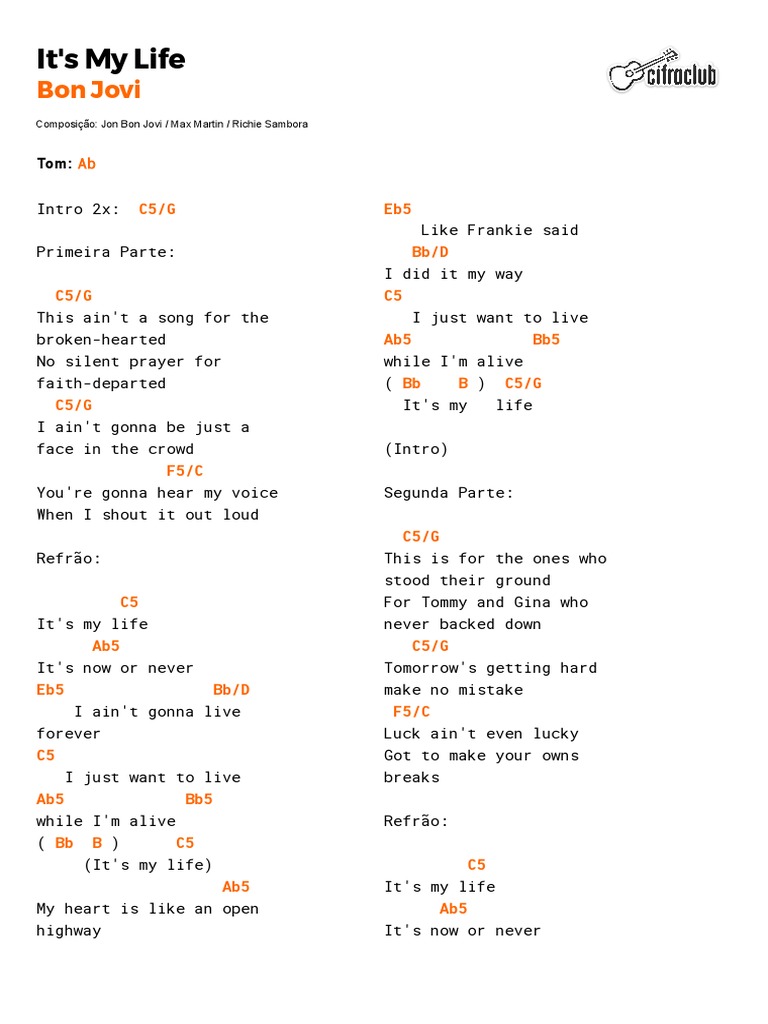 It's My Life
Bon Jovi

cifraclub

Composição: Jon Bon Jovi / Max Martin / Richie Sambora

Tom: Ab

Intro 2x: C5/G

Primeira Parte:

C5/G
This ain't a song for the broken-hearted
No silent prayer for faith-departed
C5/G
I ain't gonna be just a face in the crowd
F5/C
You're gonna hear my voice
When I shout it out loud

Refrão:

C5
It's my life
Ab5
It's now or never
Eb5 Bb/D
I ain't gonna live forever
C5
I just want to live
Ab5 Bb5
while I'm alive
( Bb B ) C5
(It's my life)
Ab5
My heart is like an open highway

Eb5
Like Frankie said
Bb/D
I did it my way
C5
I just want to live
Ab5 Bb5
while I'm alive
( Bb B ) C5/G
It's my life

(Intro)

Segunda Parte:

C5/G
This is for the ones who stood their ground
For Tommy and Gina who never backed down
C5/G
Tomorrow's getting hard make no mistake
F5/C
Luck ain't even lucky
Got to make your owns breaks

Refrão:

C5
It's my life
Ab5
It's now or never